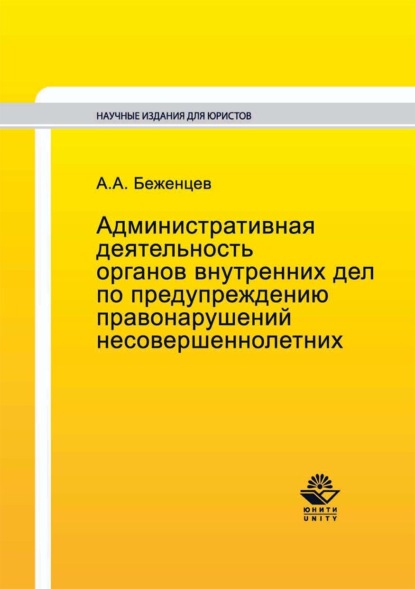 НАУЧНЫЕ ИЗДАНИЯ ДЛЯ ЮРИСТОВ

А.А. Беженцев

Административная деятельность органов внутренних дел по предупреждению правонарушений несовершеннолетних

ЮНИТИ
UNITY